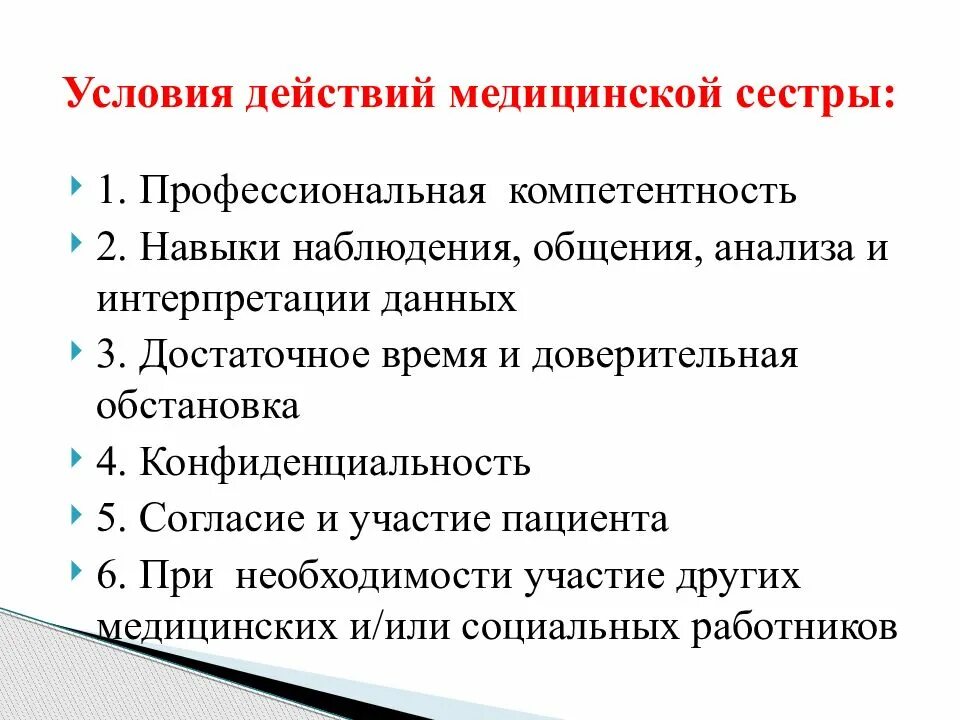 Условия действий медицинской сестры:

1. Профессиональная компетентность
2. Навыки наблюдения, общения, анализа и интерпретации данных
3. Достаточное время и доверительная обстановка
4. Конфиденциальность
5. Согласие и участие пациента
6. При необходимости участие других медицинских и/или социальных работников